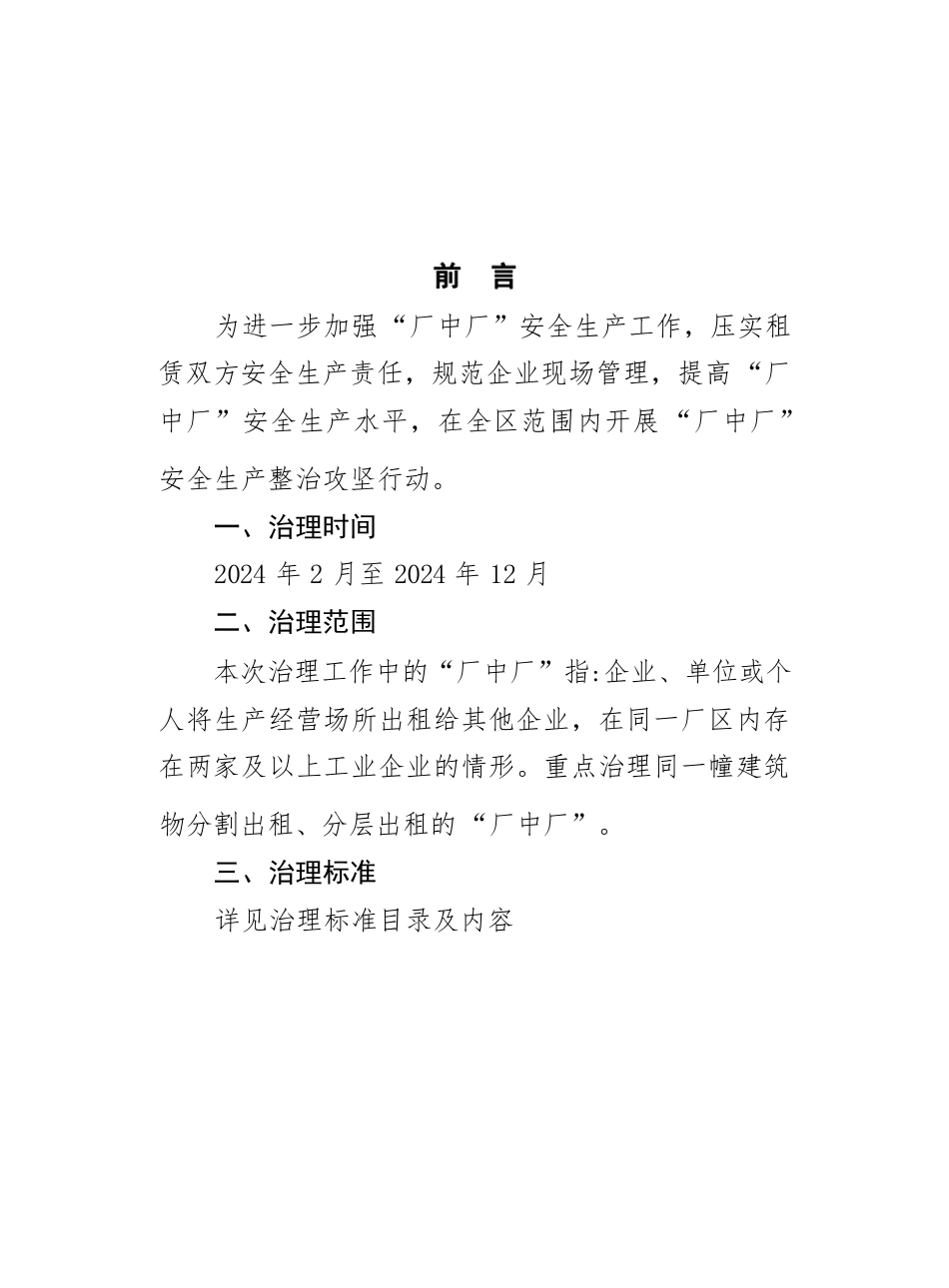 前 言

为进一步加强“厂中厂”安全生产工作，压实租赁双方安全生产责任，规范企业现场管理，提高“厂中厂”安全生产水平，在全区范围内开展“厂中厂”安全生产整治攻坚行动。

一、治理时间

2024 年 2 月至 2024 年 12 月

二、治理范围

本次治理工作中的“厂中厂”指:企业、单位或个人将生产经营场所出租给其他企业，在同一厂区内存在两家及以上工业企业的情形。重点治理同一幢建筑物分割出租、分层出租的“厂中厂”。

三、治理标准

详见治理标准目录及内容